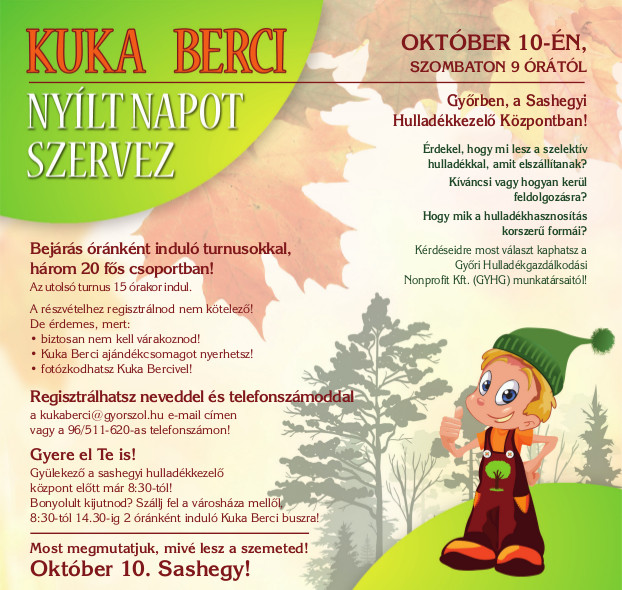 KUKA BERCI
NYÍLT NAPOT SZERVEZ

OKTÓBER 10-ÉN,
SZOMBATON 9 ÓRÁTÓL

Győrben, a Sashegyi Hulladékkezelő Központban!

Érdekel, hogy mi lesz a szelektív hulladékkal, amit elszállítanak?

Kíváncsi vagy hogyan kerül feldolgozásra?

Hogy mik a hulladékhasznosítás korszerű formái?

Kérdéseidre most választ kaphatsz a Győri Hulladékgazdálkodási Nonprofit Kft. (GYHG) munkatársaitól!

Bejárás óránként induló turnusokkal, három 20 fős csoportban!
Az utolsó turnus 15 órakor indul.

A részvételhez regisztrálnod nem kötelező!
De érdemes, mert:
• biztosan nem kell várakoznod!
• Kuka Berci ajándékcsomagot nyerhetsz!
• fotózkodhatsz Kuka Bercivel!

Regisztrálhatsz neveddel és telefonszámoddal
a kukaberci@gyorszol.hu e-mail címen vagy a 96/511-620-as telefonszámon!

Gyere el Te is!
Gyülekező a sashegyi hulladékkezelő központ előtt már 8:30-tól!
Bonyolult kijutnod? Szállj fel a városháza mellől, 8:30-tól 14.30-ig 2 óránként induló Kuka Berci buszra!

Most megmutatjuk, mivé lesz a szemeted!
Október 10. Sashegy!